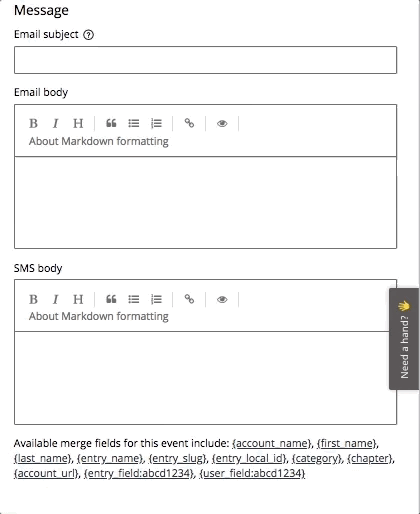 Message

Email subject

Email body

B I H

About Markdown formatting

SMS body

B I H

About Markdown formatting

Need a hand?

Available merge fields for this event include: {account_name}, {first_name}, {last_name}, {entry_name}, {entry_slug}, {entry_local_id}, {category}, {chapter}, {account_url}, {entry_field:abcd1234}, {user_field:abcd1234}